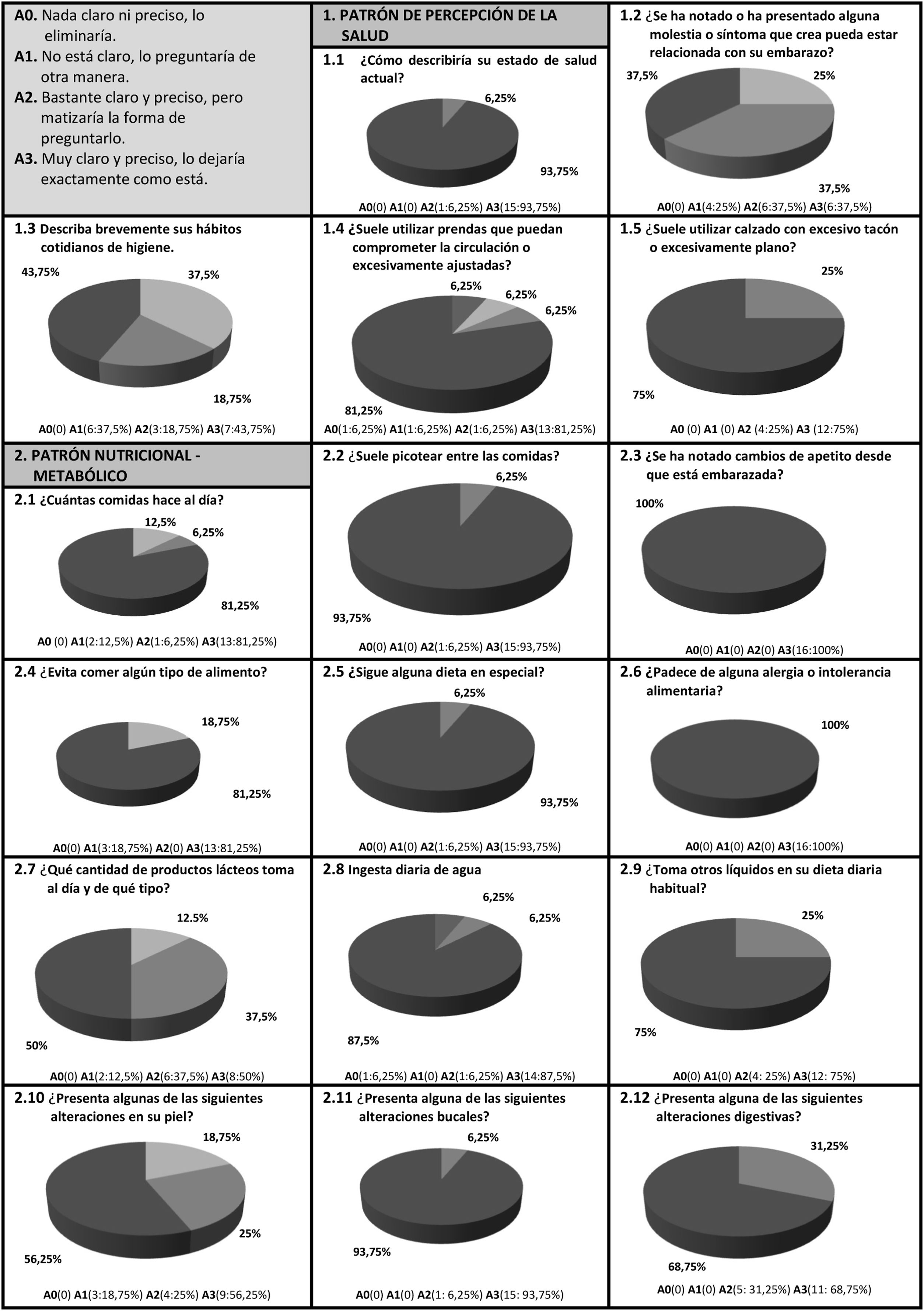 A0. Nada claro ni preciso, lo eliminaría.
A1. No está claro, lo preguntaría de otra manera.
A2. Bastante claro y preciso, pero matizaría la forma de preguntarlo.
A3. Muy claro y preciso, lo dejaría exactamente como está.

1. PATRÓN DE PERCEPCIÓN DE LA SALUD

1.1 ¿Cómo describiría su estado de salud actual?

6,25%

93,75%

A0(0) A1(0) A2(1:6,25%) A3(15:93,75%)

1.2 ¿Se ha notado o ha presentado alguna molestia o síntoma que crea pueda estar relacionada con su embarazo?

37,5%

25%

37,5%

A0(0) A1(4:25%) A2(6:37,5%) A3(6:37,5%)

1.3 Describa brevemente sus hábitos cotidianos de higiene.

43,75%

37,5%

18,75%

A0(0) A1(6:37,5%) A2(3:18,75%) A3(7:43,75%)

1.4 ¿Suele utilizar prendas que puedan comprometer la circulación o excesivamente ajustadas?

6,25%

6,25%

6,25%

81,25%

A0(1:6,25%) A1(1:6,25%) A2(1:6,25%) A3(13:81,25%)

1.5 ¿Suele utilizar calzado con excesivo tacón o excesivamente plano?

25%

75%

A0 (0) A1 (0) A2 (4:25%) A3 (12:75%)

2. PATRÓN NUTRICIONAL - METABÓLICO

2.1 ¿Cuántas comidas hace al día?

12,5%

6,25%

81,25%

A0 (0) A1(2:12,5%) A2(1:6,25%) A3(13:81,25%)

2.2 ¿Suele picotear entre las comidas?

6,25%

93,75%

A0(0) A1(0) A2(1:6,25%) A3(15:93,75%)

2.3 ¿Se ha notado cambios de apetito desde que está embarazada?

100%

A0(0) A1(0) A2(0) A3(16:100%)

2.4 ¿Evita comer algún tipo de alimento?

18,75%

81,25%

A0(0) A1(3:18,75%) A2(0) A3(13:81,25%)

2.5 ¿Sigue alguna dieta en especial?

6,25%

93,75%

A0(0) A1(0) A2(1:6,25%) A3(15:93,75%)

2.6 ¿Padece de alguna alergia o intolerancia alimentaria?

100%

A0(0) A1(0) A2(0) A3(16:100%)

2.7 ¿Qué cantidad de productos lácteos toma al día y de qué tipo?

12.5%

37,5%

50%

A0(0) A1(2:12,5%) A2(6:37,5%) A3(8:50%)

2.8 Ingesta diaria de agua

6,25%

6,25%

87,5%

A0(1:6,25%) A1(0) A2(1:6,25%) A3(14:87,5%)

2.9 ¿Toma otros líquidos en su dieta diaria habitual?

25%

75%

A0(0) A1(0) A2(4: 25%) A3(12: 75%)

2.10 ¿Presenta algunas de las siguientes alteraciones en su piel?

18,75%

25%

56,25%

A0(0) A1(3:18,75%) A2(4:25%) A3(9:56,25%)

2.11 ¿Presenta alguna de las siguientes alteraciones bucales?

6,25%

93,75%

A0(0) A1(0) A2(1: 6,25%) A3(15: 93,75%)

2.12 ¿Presenta alguna de las siguientes alteraciones digestivas?

31,25%

68,75%

A0(0) A1(0) A2(5: 31,25%) A3(11: 68,75%)